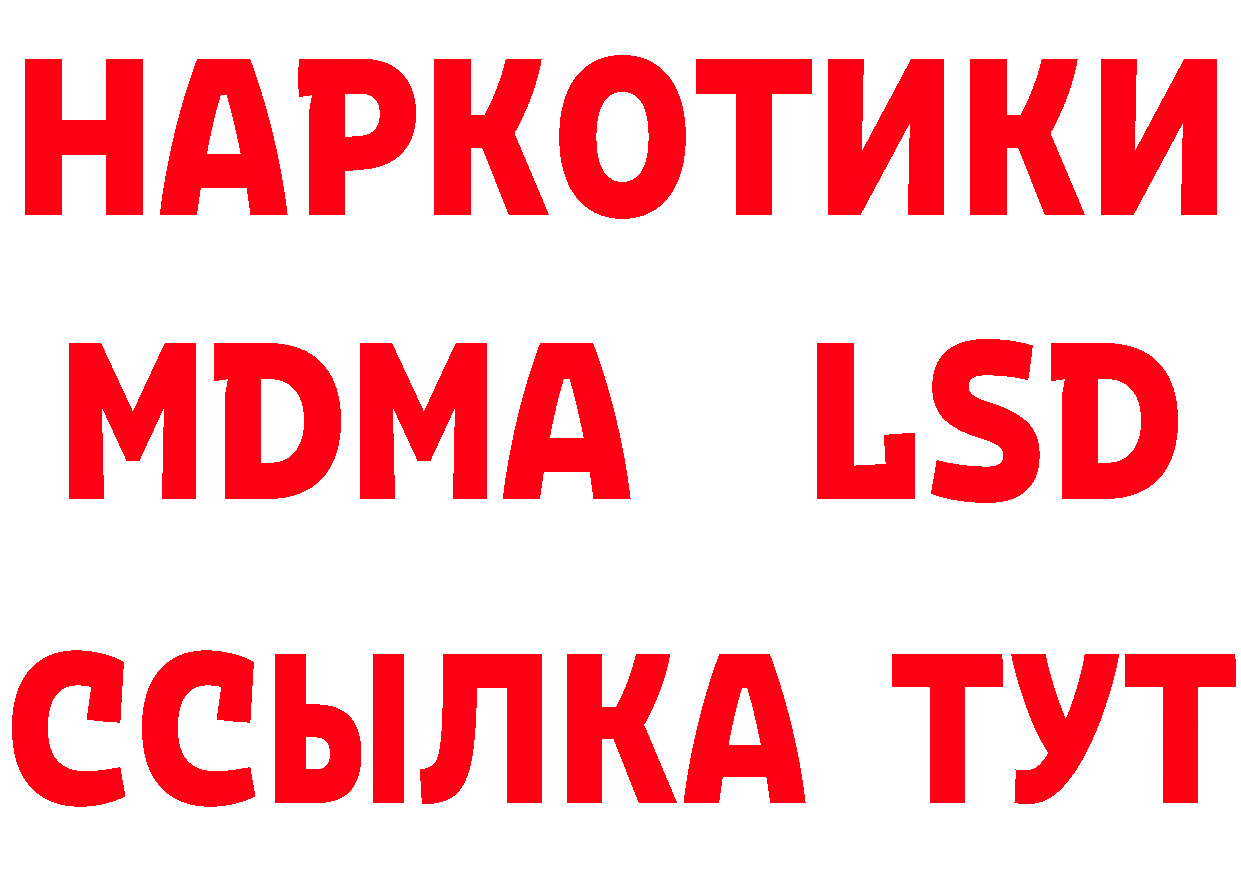 НАРКОТИКИ
MDMA LSD
ССЫЛКА ТУТ